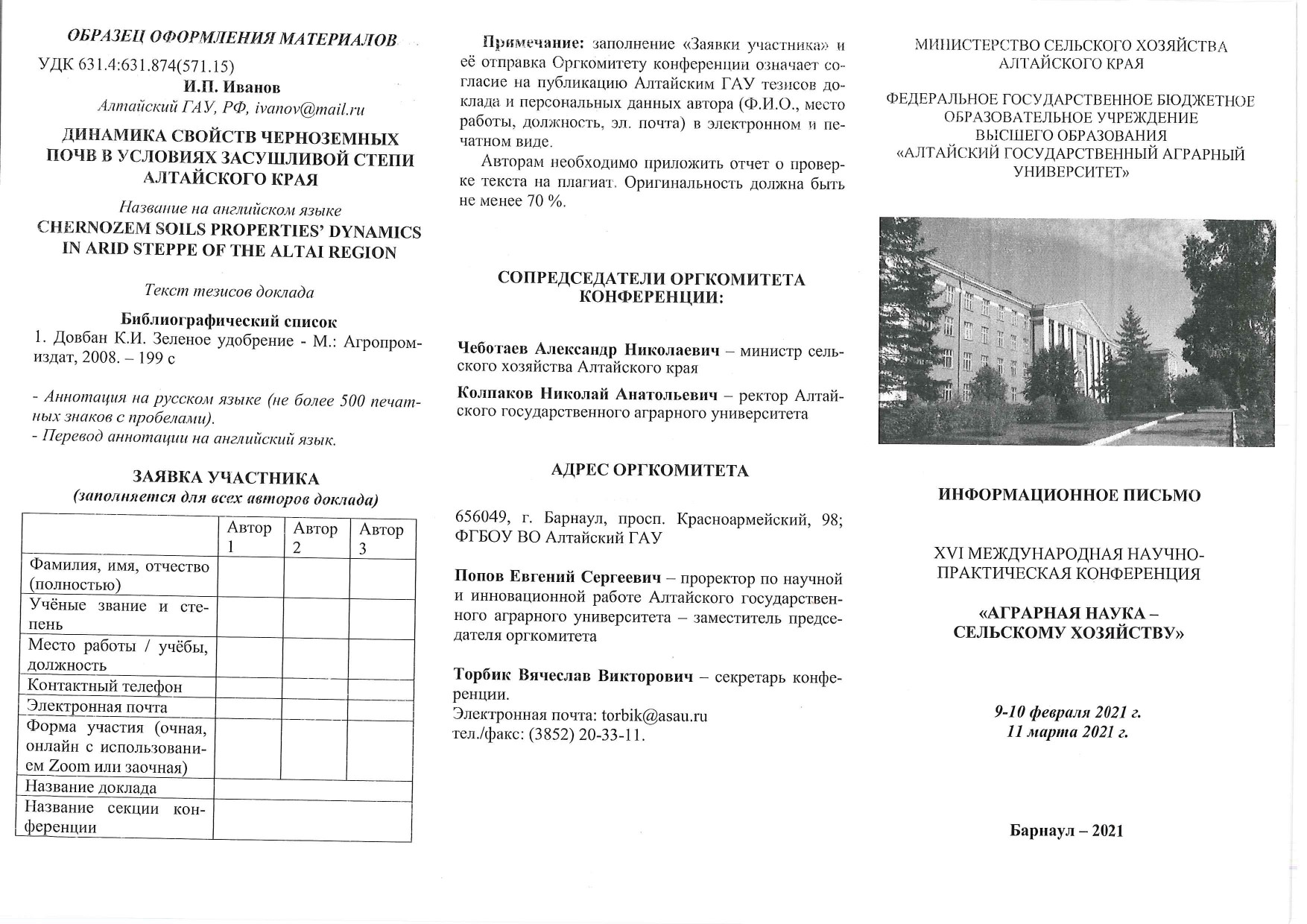 ОБРАЗЕЦ ОФОРМЛЕНИЯ МАТЕРИАЛОВ

УДК 631.4:631.874(571.15)

И.П. Иванов

Алтайский ГАУ, РФ, ivanov@mail.ru

ДИНАМИКА СВОЙСТВ ЧЕРНОЗЕМНЫХ ПОЧВ В УСЛОВИЯХ ЗАСУШЛИВОЙ СТЕПИ АЛТАЙСКОГО КРАЯ

Название на английском языке

CHERNOZEM SOILS PROPERTIES' DYNAMICS IN ARID STEPPE OF THE ALTAI REGION

Текст тезисов доклада

Библиографический список

1. Довбан К.И. Зеленое удобрение - М.: Агропромиздат, 2008. – 199 с

- Аннотация на русском языке (не более 500 печатных знаков с пробелами).
- Перевод аннотации на английский язык.

ЗАЯВКА УЧАСТНИКА
(заполняется для всех авторов доклада)

| | Автор 1 | Автор 2 | Автор 3 |
|---|---|---|---|
| Фамилия, имя, отчество (полностью) | | | |
| Учёные звание и степень | | | |
| Место работы / учёбы, должность | | | |
| Контактный телефон | | | |
| Электронная почта | | | |
| Форма участия (очная, онлайн с использованием Zoom или заочная) | | | |
| Название доклада | | | |
| Название секции конференции | | | |

Примечание: заполнение «Заявки участника» и её отправка Оргкомитету конференции означает согласие на публикацию Алтайским ГАУ тезисов доклада и персональных данных автора (Ф.И.О., место работы, должность, эл. почта) в электронном и печатном виде.

Авторам необходимо приложить отчет о проверке текста на плагиат. Оригинальность должна быть не менее 70 %.

СОПРЕДСЕДАТЕЛИ ОРГКОМИТЕТА КОНФЕРЕНЦИИ:

Чеботаев Александр Николаевич – министр сельского хозяйства Алтайского края

Колпаков Николай Анатольевич – ректор Алтайского государственного аграрного университета

АДРЕС ОРГКОМИТЕТА

656049, г. Барнаул, просп. Красноармейский, 98; ФГБОУ ВО Алтайский ГАУ

Попов Евгений Сергеевич – проректор по научной и инновационной работе Алтайского государственного аграрного университета – заместитель председателя оргкомитета

Торбик Вячеслав Викторович – секретарь конференции.
Электронная почта: torbik@asau.ru
тел./факс: (3852) 20-33-11.

МИНИСТЕРСТВО СЕЛЬСКОГО ХОЗЯЙСТВА АЛТАЙСКОГО КРАЯ

ФЕДЕРАЛЬНОЕ ГОСУДАРСТВЕННОЕ БЮДЖЕТНОЕ ОБРАЗОВАТЕЛЬНОЕ УЧРЕЖДЕНИЕ ВЫСШЕГО ОБРАЗОВАНИЯ «АЛТАЙСКИЙ ГОСУДАРСТВЕННЫЙ АГРАРНЫЙ УНИВЕРСИТЕТ»

ИНФОРМАЦИОННОЕ ПИСЬМО

XVI МЕЖДУНАРОДНАЯ НАУЧНО-ПРАКТИЧЕСКАЯ КОНФЕРЕНЦИЯ

«АГРАРНАЯ НАУКА – СЕЛЬСКОМУ ХОЗЯЙСТВУ»

9-10 февраля 2021 г.
11 марта 2021 г.

Барнаул – 2021